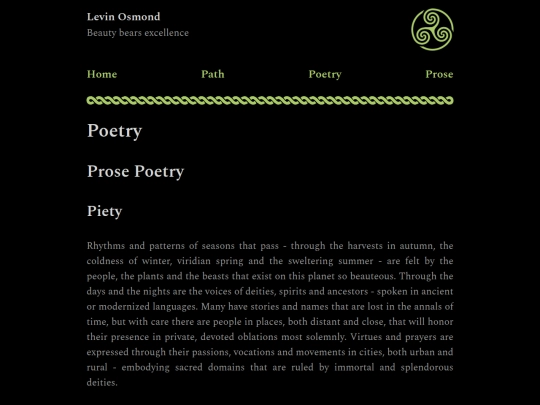 Levin Osmond
Beauty bears excellence

Home Path Poetry Prose

Poetry

Prose Poetry

Piety

Rhythms and patterns of seasons that pass - through the harvests in autumn, the coldness of winter, viridian spring and the sweltering summer - are felt by the people, the plants and the beasts that exist on this planet so beauteous. Through the days and the nights are the voices of deities, spirits and ancestors - spoken in ancient or modernized languages. Many have stories and names that are lost in the annals of time, but with care there are people in places, both distant and close, that will honor their presence in private, devoted oblations most solemnly. Virtues and prayers are expressed through their passions, vocations and movements in cities, both urban and rural - embodying sacred domains that are ruled by immortal and splendorous deities.